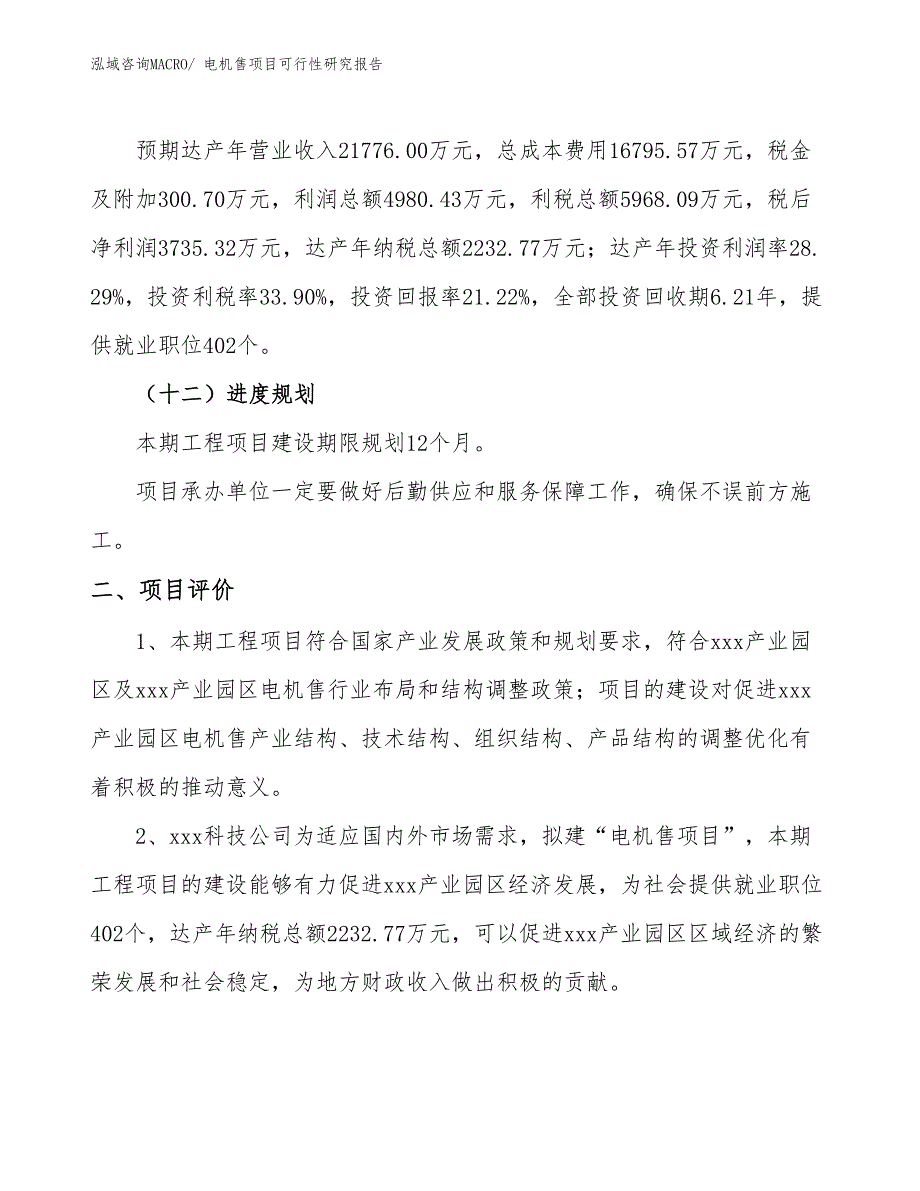 泓域咨询MACRO/ 电机售项目可行性研究报告

预期达产年营业收入21776.00万元，总成本费用16795.57万元，税金及附加300.70万元，利润总额4980.43万元，利税总额5968.09万元，税后净利润3735.32万元，达产年纳税总额2232.77万元；达产年投资利润率28.29%，投资利税率33.90%，投资回报率21.22%，全部投资回收期6.21年，提供就业职位402个。

（十二）进度规划

本期工程项目建设期限规划12个月。

项目承办单位一定要做好后勤供应和服务保障工作，确保不误前方施工。

二、项目评价

1、本期工程项目符合国家产业发展政策和规划要求，符合xxx产业园区及xxx产业园区电机售行业布局和结构调整政策；项目的建设对促进xxx产业园区电机售产业结构、技术结构、组织结构、产品结构的调整优化有着积极的推动意义。

2、xxx科技公司为适应国内外市场需求，拟建“电机售项目”，本期工程项目的建设能够有力促进xxx产业园区经济发展，为社会提供就业职位402个，达产年纳税总额2232.77万元，可以促进xxx产业园区区域经济的繁荣发展和社会稳定，为地方财政收入做出积极的贡献。